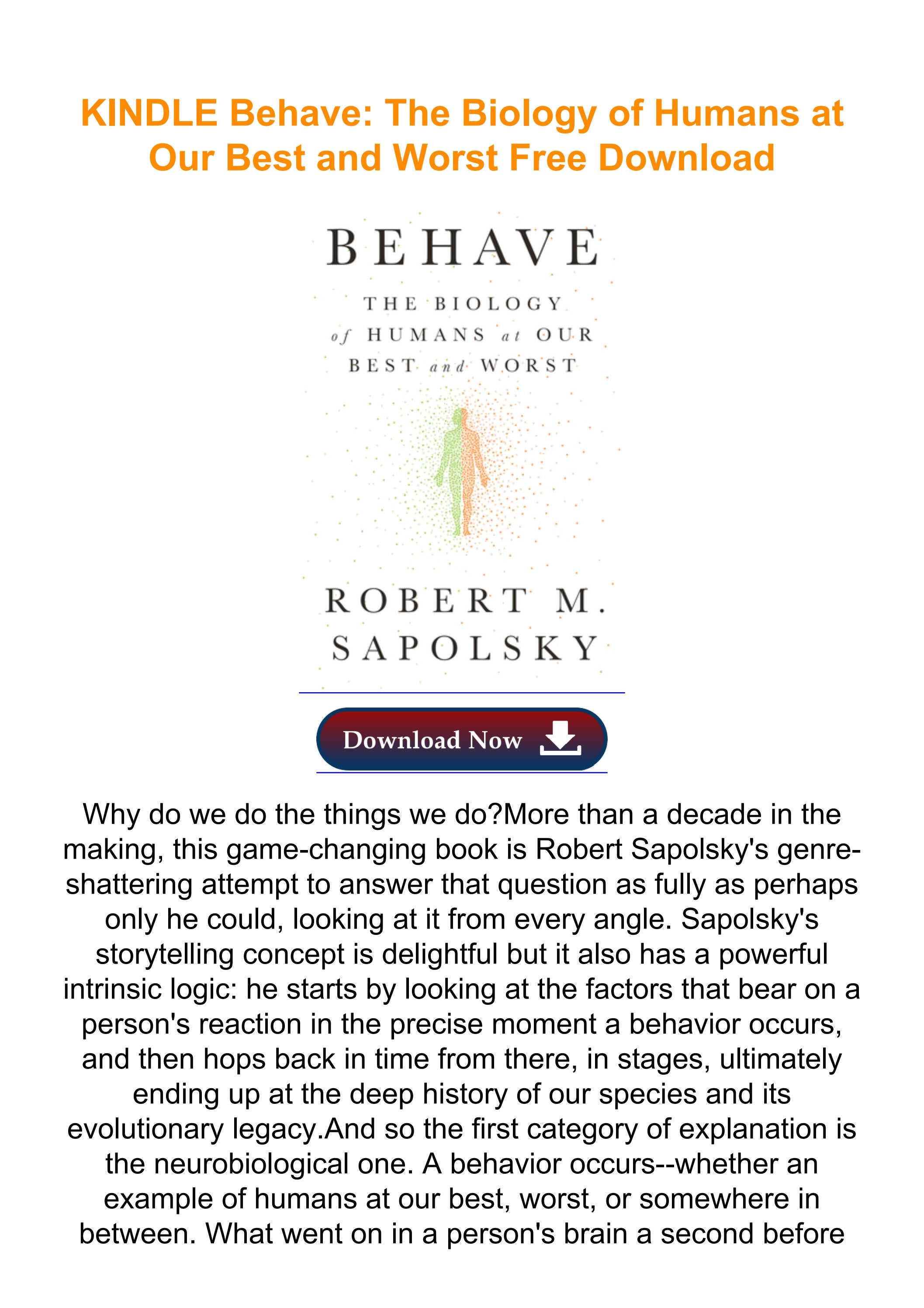 KINDLE Behave: The Biology of Humans at Our Best and Worst Free Download

BEHAVE

THE BIOLOGY of HUMANS at OUR BEST and WORST

ROBERT M. SAPOLSKY

Download Now

Why do we do the things we do?More than a decade in the making, this game-changing book is Robert Sapolsky's genre-shattering attempt to answer that question as fully as perhaps only he could, looking at it from every angle. Sapolsky's storytelling concept is delightful but it also has a powerful intrinsic logic: he starts by looking at the factors that bear on a person's reaction in the precise moment a behavior occurs, and then hops back in time from there, in stages, ultimately ending up at the deep history of our species and its evolutionary legacy.And so the first category of explanation is the neurobiological one. A behavior occurs--whether an example of humans at our best, worst, or somewhere in between. What went on in a person's brain a second before